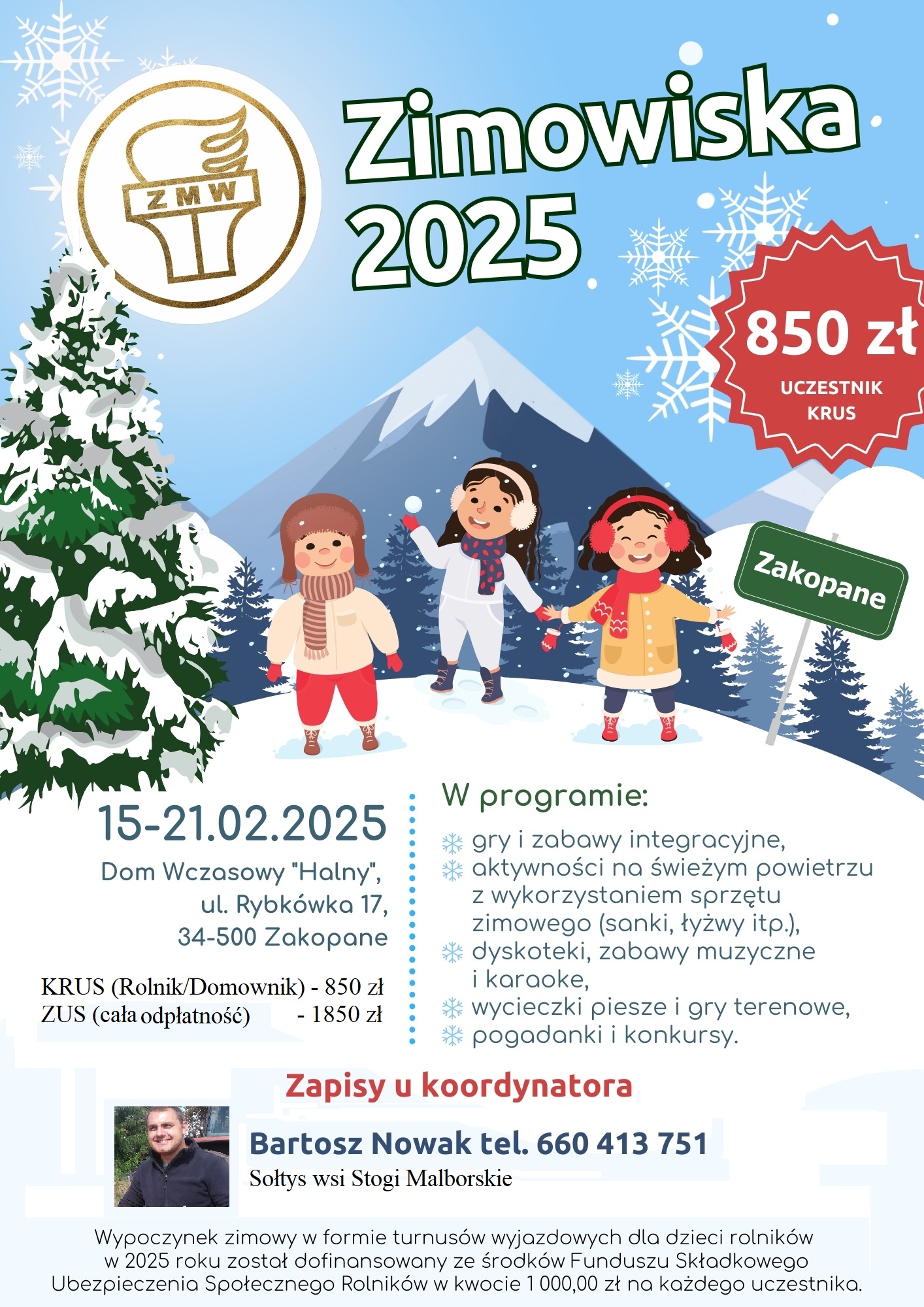 ZMW

Zimowiska 2025

850 zł
UCZESTNIK KRUS

Zakopane

15-21.02.2025

Dom Wczasowy "Halny", ul. Rybkówka 17, 34-500 Zakopane

KRUS (Rolnik/Domownik) - 850 zł
ZUS (cała odpłatność) - 1850 zł

W programie:

gry i zabawy integracyjne,
aktywności na świeżym powietrzu z wykorzystaniem sprzętu zimowego (sanki, łyżwy itp.),
dyskoteki, zabawy muzyczne i karaoke,
wycieczki piesze i gry terenowe,
pogadanki i konkursy.

Zapisy u koordynatora

Bartosz Nowak tel. 660 413 751
Sołtys wsi Stogi Malborskie

Wypoczynek zimowy w formie turnusów wyjazdowych dla dzieci rolników w 2025 roku został dofinansowany ze środków Funduszu Składkowego Ubezpieczenia Społecznego Rolników w kwocie 1 000,00 zł na każdego uczestnika.